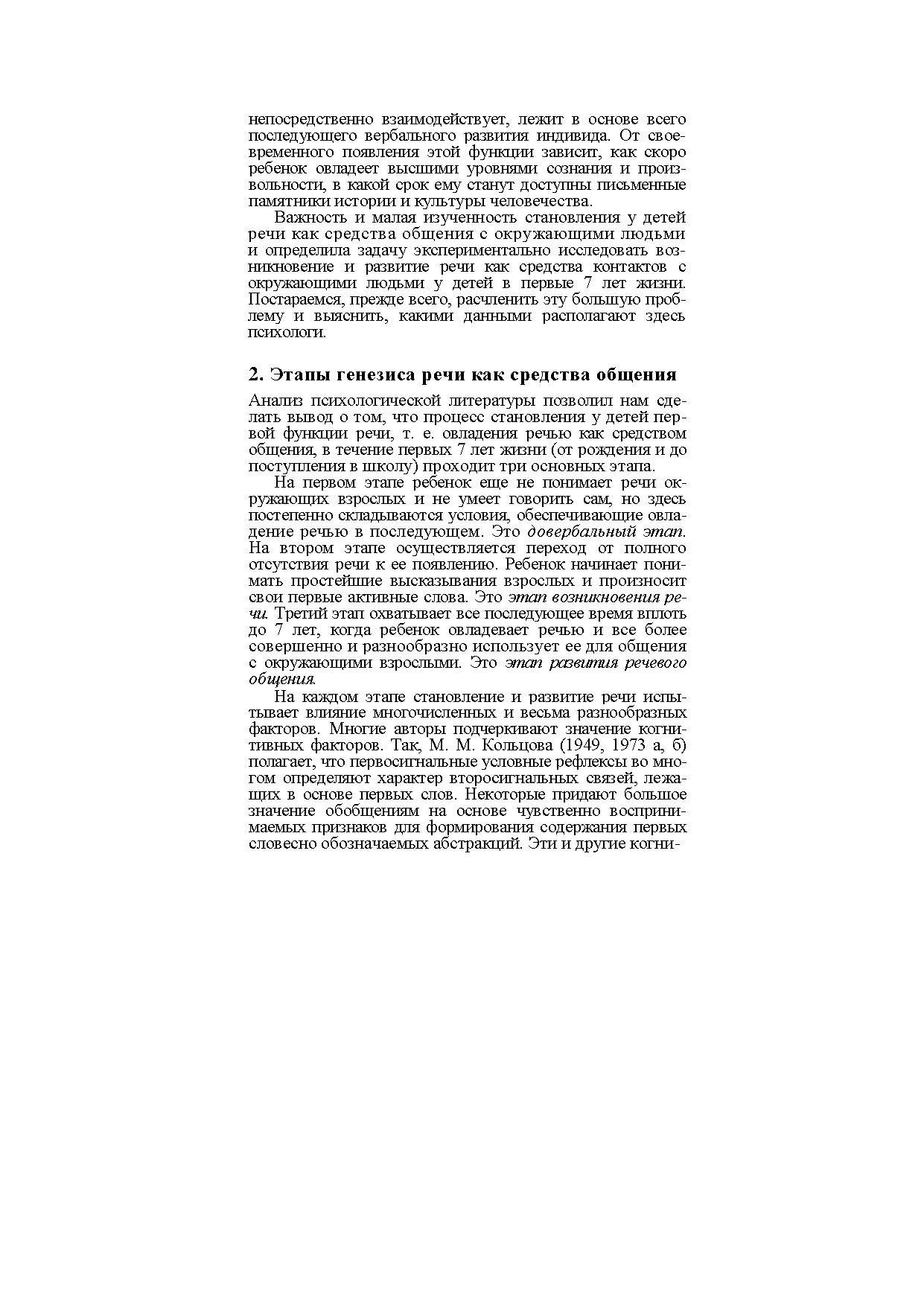 непосредственно взаимодействует, лежит в основе всего последующего вербального развития индивида. От своевременного появления этой функции зависит, как скоро ребенок овладеет высшими уровнями сознания и произвольности, в какой срок ему станут доступны письменные памятники истории и культуры человечества.

Важность и малая изученность становления у детей речи как средства общения с окружающими людьми и определила задачу экспериментально исследовать возникновение и развитие речи как средства контактов с окружающими людьми у детей в первые 7 лет жизни. Постараемся, прежде всего, расчленить эту большую проблему и выяснить, какими данными располагают здесь психологи.

2. Этапы генезиса речи как средства общения

Анализ психологической литературы позволил нам сделать вывод о том, что процесс становления у детей первой функции речи, т. е. овладения речью как средством общения, в течение первых 7 лет жизни (от рождения и до поступления в школу) проходит три основных этапа.

На первом этапе ребенок еще не понимает речи окружающих взрослых и не умеет говорить сам, но здесь постепенно складываются условия, обеспечивающие овладение речью в последующем. Это довербальный этап. На втором этапе осуществляется переход от полного отсутствия речи к ее появлению. Ребенок начинает понимать простейшие высказывания взрослых и произносит свои первые активные слова. Это этап возникновения речи. Третий этап охватывает все последующее время вплоть до 7 лет, когда ребенок овладевает речью и все более совершенно и разнообразно использует ее для общения с окружающими взрослыми. Это этап развития речевого общения.

На каждом этапе становление и развитие речи испытывает влияние многочисленных и весьма разнообразных факторов. Многие авторы подчеркивают значение когнитивных факторов. Так, М. М. Кольцова (1949, 1973 а, б) полагает, что первосигнальные условные рефлексы во многом определяют характер второсигнальных связей, лежащих в основе первых слов. Некоторые придают большое значение обобщениям на основе чувственно воспринимаемых признаков для формирования содержания первых словесно обозначаемых абстракций. Эти и другие когни-